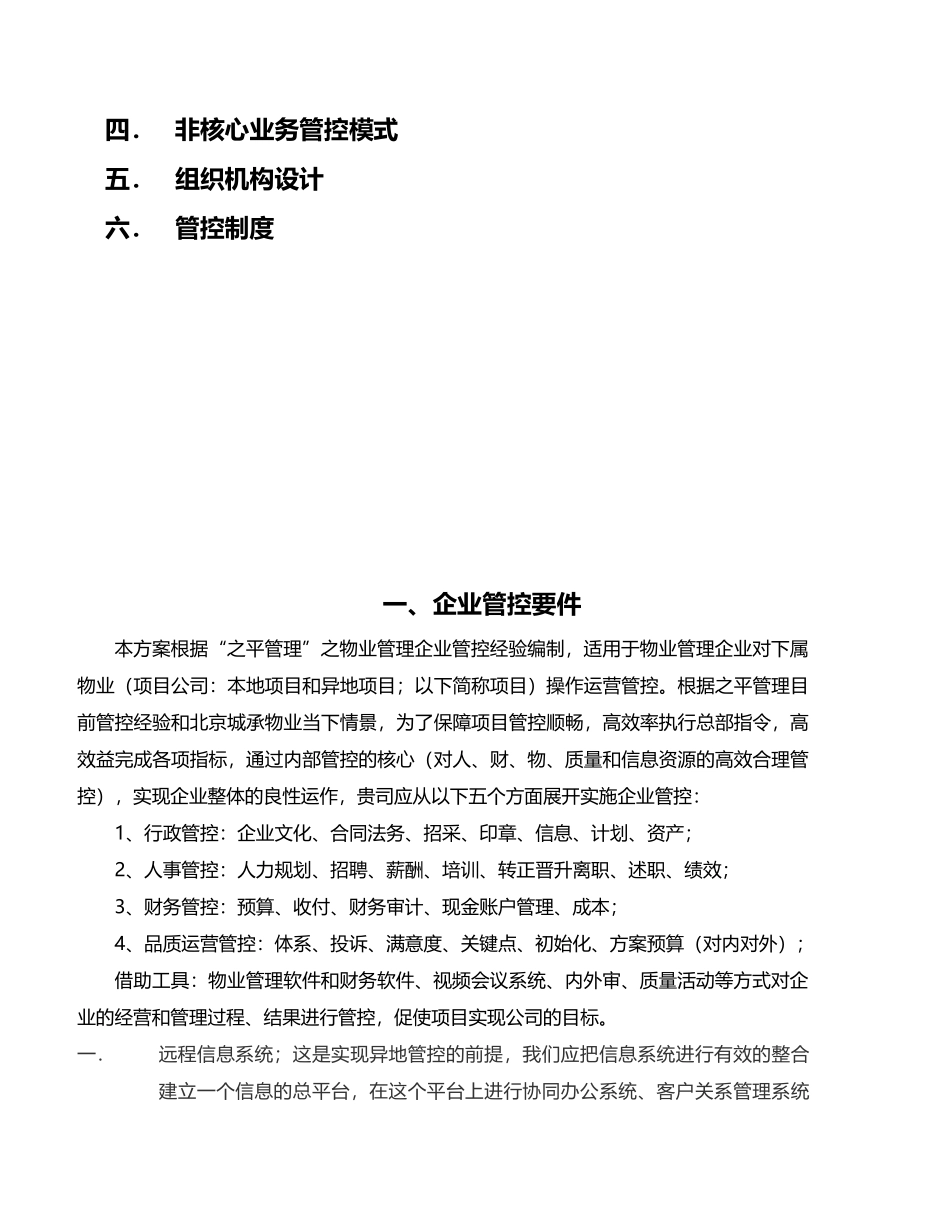 四． 非核心业务管控模式

五． 组织机构设计

六． 管控制度

一、企业管控要件

本方案根据“之平管理”之物业管理企业管控经验编制，适用于物业管理企业对下属物业（项目公司：本地项目和异地项目；以下简称项目）操作运营管控。根据之平管理目前管控经验和北京城承物业当下情景，为了保障项目管控顺畅，高效率执行总部指令，高效益完成各项指标，通过内部管控的核心（对人、财、物、质量和信息资源的高效合理管控），实现企业整体的良性运作，贵司应从以下五个方面展开实施企业管控：

1、行政管控：企业文化、合同法务、招采、印章、信息、计划、资产；

2、人事管控：人力规划、招聘、薪酬、培训、转正晋升离职、述职、绩效；

3、财务管控：预算、收付、财务审计、现金账户管理、成本；

4、品质运营管控：体系、投诉、满意度、关键点、初始化、方案预算（对内对外）；

借助工具：物业管理软件和财务软件、视频会议系统、内外审、质量活动等方式对企业的经营和管理过程、结果进行管控，促使项目实现公司的目标。

一. 远程信息系统；这是实现异地管控的前提，我们应把信息系统进行有效的整合建立一个信息的总平台，在这个平台上进行协同办公系统、客户关系管理系统